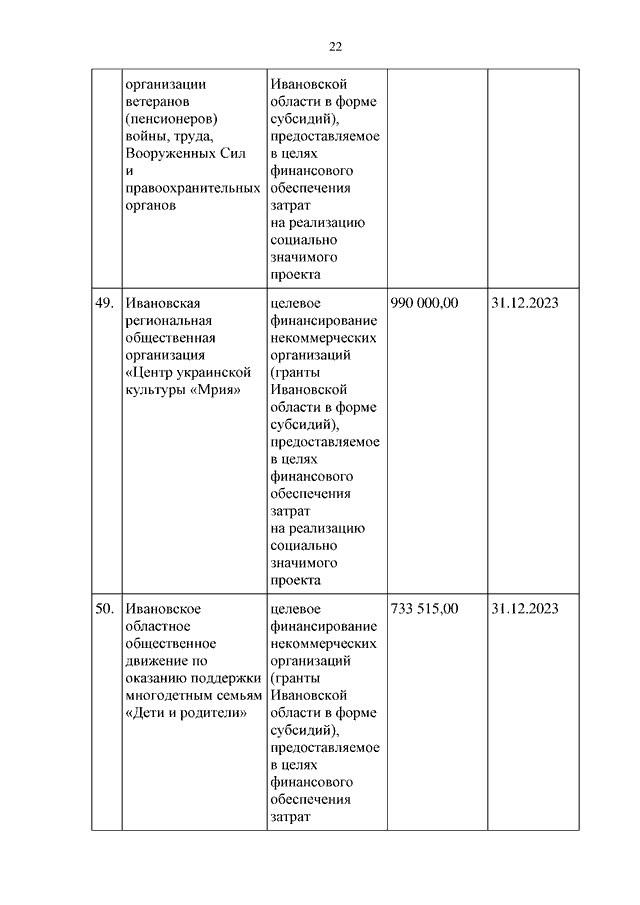 22

| | | | | |
|---|---|---|---|---|
| | организации ветеранов (пенсионеров) войны, труда, Вооруженных Сил и правоохранительных органов | Ивановской области в форме субсидий), предоставляемое в целях финансового обеспечения затрат на реализацию социально значимого проекта | | |
| 49. | Ивановская региональная общественная организация «Центр украинской культуры «Мрия» | целевое финансирование некоммерческих организаций (гранты Ивановской области в форме субсидий), предоставляемое в целях финансового обеспечения затрат на реализацию социально значимого проекта | 990 000,00 | 31.12.2023 |
| 50. | Ивановское областное общественное движение по оказанию поддержки многодетным семьям «Дети и родители» | целевое финансирование некоммерческих организаций (гранты Ивановской области в форме субсидий), предоставляемое в целях финансового обеспечения затрат | 733 515,00 | 31.12.2023 |